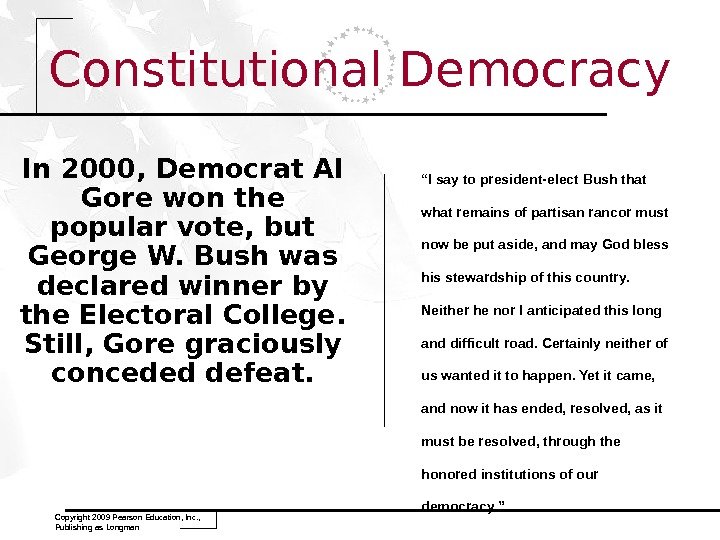 Constitutional Democracy

In 2000, Democrat Al Gore won the popular vote, but George W. Bush was declared winner by the Electoral College. Still, Gore graciously conceded defeat.

“I say to president-elect Bush that what remains of partisan rancor must now be put aside, and may God bless his stewardship of this country. Neither he nor I anticipated this long and difficult road. Certainly neither of us wanted it to happen. Yet it came, and now it has ended, resolved, as it must be resolved, through the honored institutions of our democracy.”

Copyright 2009 Pearson Education, Inc., Publishing as Longman